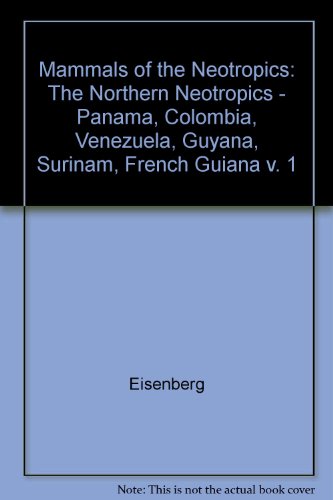 Mammals of the Neotropics: The Northern Neotropics - Panama, Colombia, Venezuela, Guyana, Surinam, French Guiana v. 1

Eisenberg

Note: This is not the actual book cover